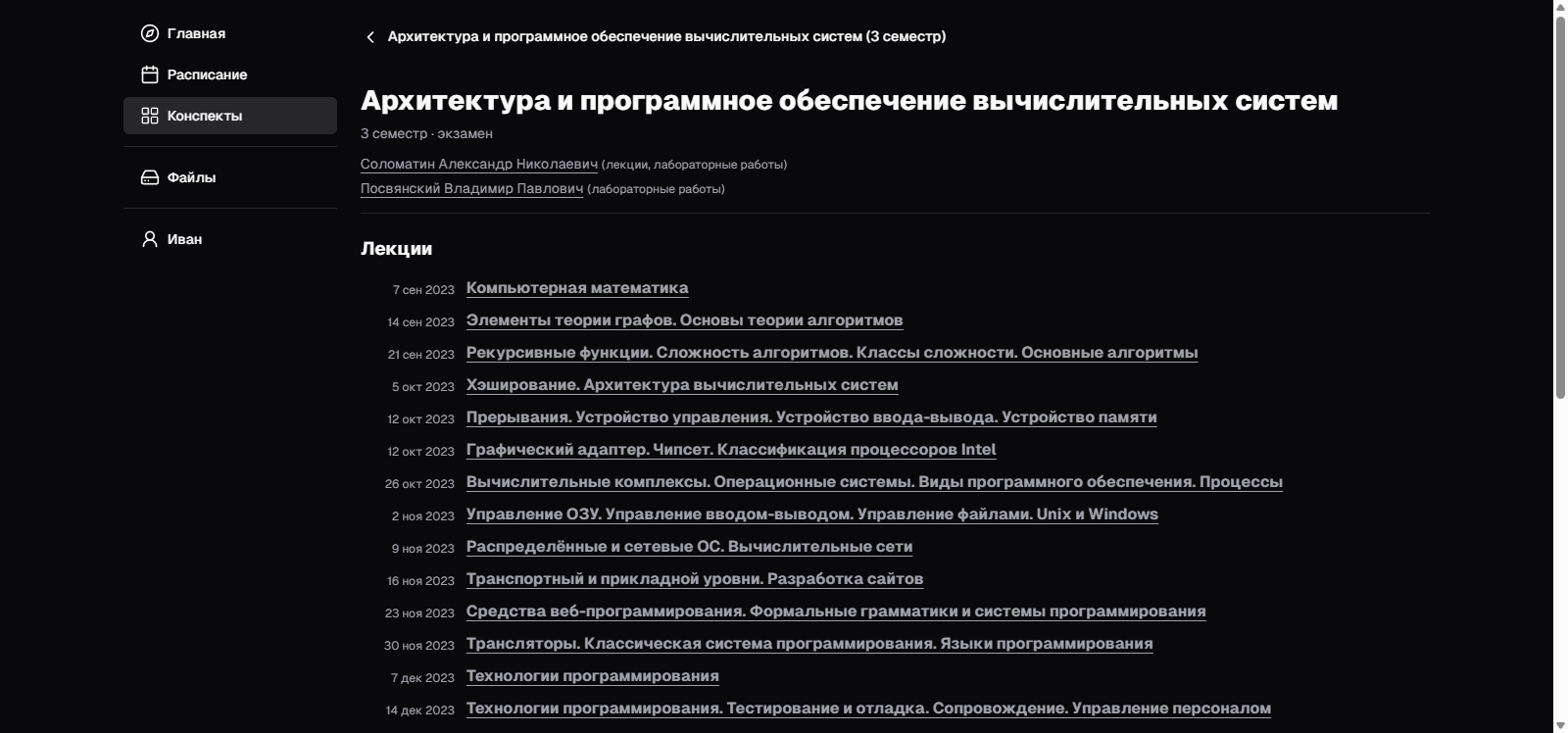 Главная
Расписание
Конспекты
Файлы
Иван

Архитектура и программное обеспечение вычислительных систем (3 семестр)

Архитектура и программное обеспечение вычислительных систем

3 семестр · экзамен

Соломатин Александр Николаевич (лекции, лабораторные работы)
Посвянский Владимир Павлович (лабораторные работы)

Лекции

7 сен 2023 Компьютерная математика
14 сен 2023 Элементы теории графов. Основы теории алгоритмов
21 сен 2023 Рекурсивные функции. Сложность алгоритмов. Классы сложности. Основные алгоритмы
5 окт 2023 Хэширование. Архитектура вычислительных систем
12 окт 2023 Прерывания. Устройство управления. Устройство ввода-вывода. Устройство памяти
12 окт 2023 Графический адаптер. Чипсет. Классификация процессоров Intel
26 окт 2023 Вычислительные комплексы. Операционные системы. Виды программного обеспечения. Процессы
2 ноя 2023 Управление ОЗУ. Управление вводом-выводом. Управление файлами. Unix и Windows
9 ноя 2023 Распределённые и сетевые ОС. Вычислительные сети
16 ноя 2023 Транспортный и прикладной уровни. Разработка сайтов
23 ноя 2023 Средства веб-программирования. Формальные грамматики и системы программирования
30 ноя 2023 Трансляторы. Классическая система программирования. Языки программирования
7 дек 2023 Технологии программирования
14 дек 2023 Технологии программирования. Тестирование и отладка. Сопровождение. Управление персоналом